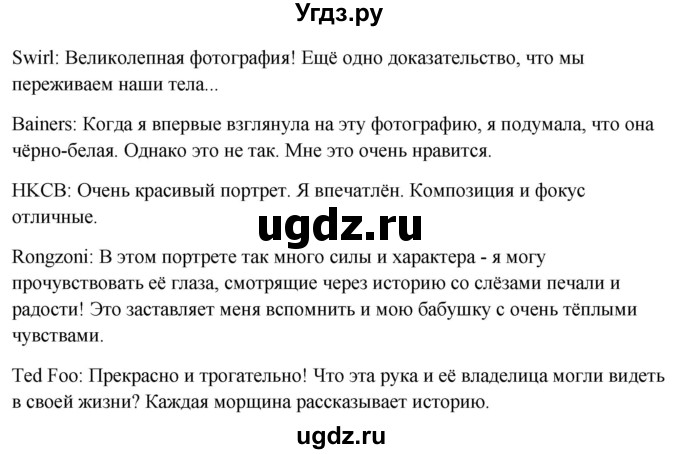 Угдз.ру

Swirl: Великолепная фотография! Ещё одно доказательство, что мы переживаем наши тела...

Bainers: Когда я впервые взглянула на эту фотографию, я подумала, что она чёрно-белая. Однако это не так. Мне это очень нравится.

HKCB: Очень красивый портрет. Я впечатлён. Композиция и фокус отличные.

ugdz.ru

Rongzoni: В этом портрете так много силы и характера - я могу прочувствовать её глаза, смотрящие через историю со слёзами печали и радости! Это заставляет меня вспомнить и мою бабушку с очень тёплыми чувствами.

Ted Foo: Прекрасно и трогательно! Что эта рука и её владелица могли видеть в своей жизни? Каждая морщина рассказывает историю.

ugdz.ru